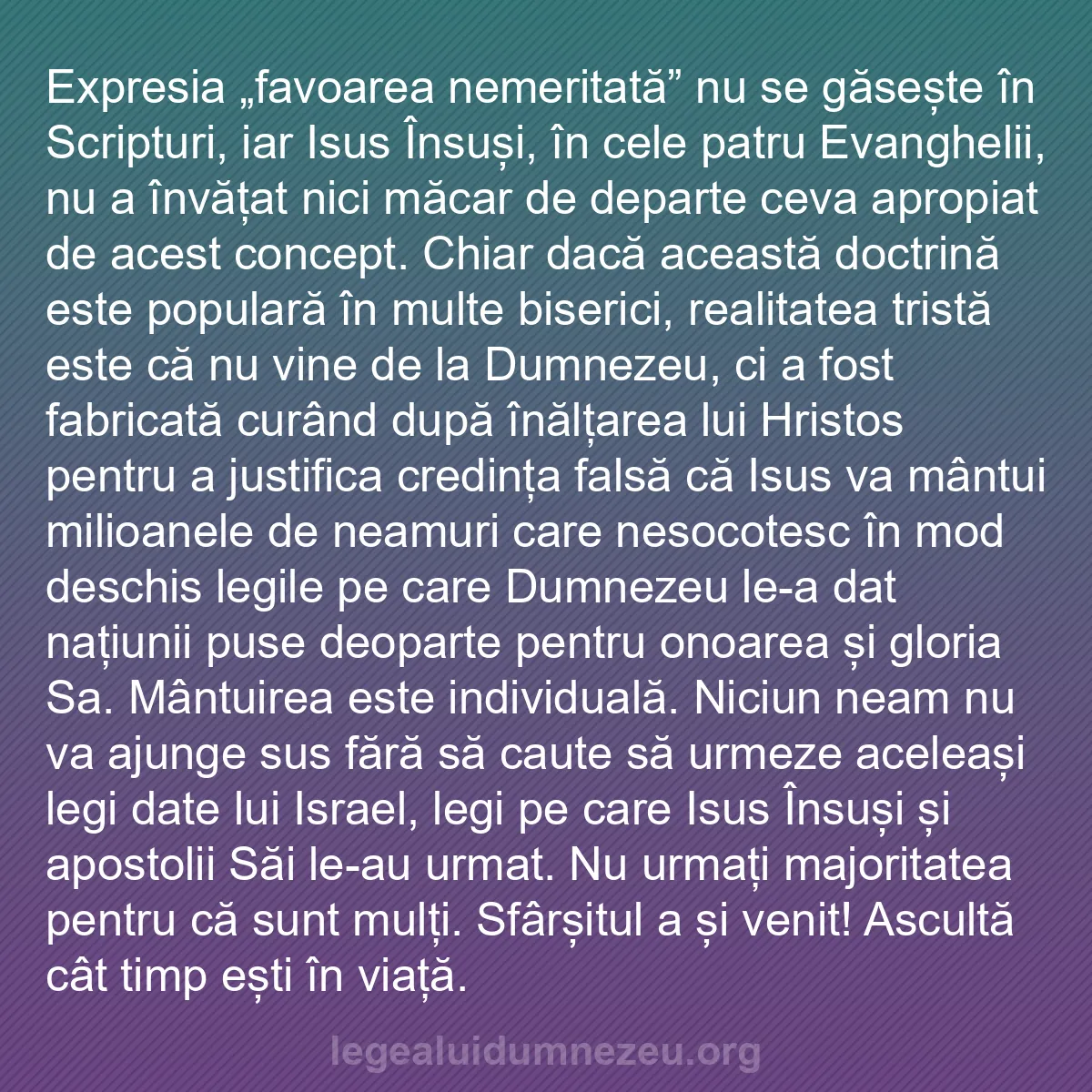 Expresia „favoarea nemeritată” nu se găsește în Scripturi, iar Isus Însuși, în cele patru Evanghelii, nu a învățat nici măcar de departe ceva apropiat de acest concept. Chiar dacă această doctrină este populară în multe biserici, realitatea tristă este că nu vine de la Dumnezeu, ci a fost fabricată curând după înălțarea lui Hristos pentru a justifica credința falsă că Isus va mântui milioanele de neamuri care nesocotesc în mod deschis legile pe care Dumnezeu le-a dat națiunii puse deoparte pentru onoarea și gloria Sa. Mântuirea este individuală. Niciun neam nu va ajunge sus fără să caute să urmeze aceleași legi date lui Israel, legi pe care Isus Însuși și apostolii Săi le-au urmat. Nu urmați majoritatea pentru că sunt mulți. Sfârșitul a și venit! Ascultă cât timp ești în viață.

legealuidumnezeu.org